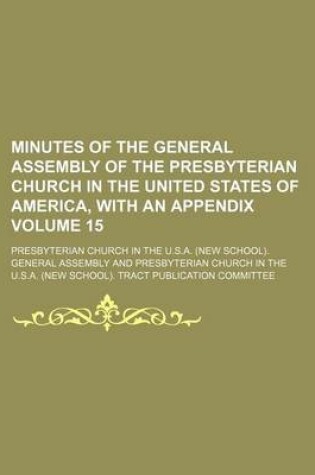 MINUTES OF THE GENERAL ASSEMBLY OF THE PRESBYTERIAN CHURCH IN THE UNITED STATES OF AMERICA, WITH AN APPENDIX VOLUME 15

PRESBYTERIAN CHURCH IN THE U.S.A. (NEW SCHOOL). GENERAL ASSEMBLY AND PRESBYTERIAN CHURCH IN THE U.S.A. (NEW SCHOOL). TRACT PUBLICATION COMMITTEE